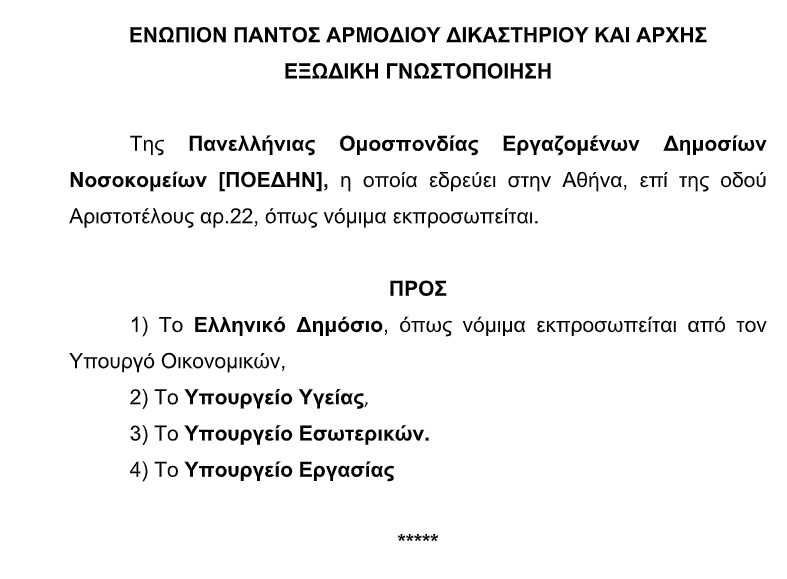 ΕΝΩΠΙΟΝ ΠΑΝΤΟΣ ΑΡΜΟΔΙΟΥ ΔΙΚΑΣΤΗΡΙΟΥ ΚΑΙ ΑΡΧΗΣ
ΕΞΩΔΙΚΗ ΓΝΩΣΤΟΠΟΙΗΣΗ

Της Πανελλήνιας Ομοσπονδίας Εργαζομένων Δημοσίων Νοσοκομείων [ΠΟΕΔΗΝ], η οποία εδρεύει στην Αθήνα, επί της οδού Αριστοτέλους αρ.22, όπως νόμιμα εκπροσωπείται.

ΠΡΟΣ

1) Το Ελληνικό Δημόσιο, όπως νόμιμα εκπροσωπείται από τον Υπουργό Οικονομικών,

2) Το Υπουργείο Υγείας,

3) Το Υπουργείο Εσωτερικών.

4) Το Υπουργείο Εργασίας

*****